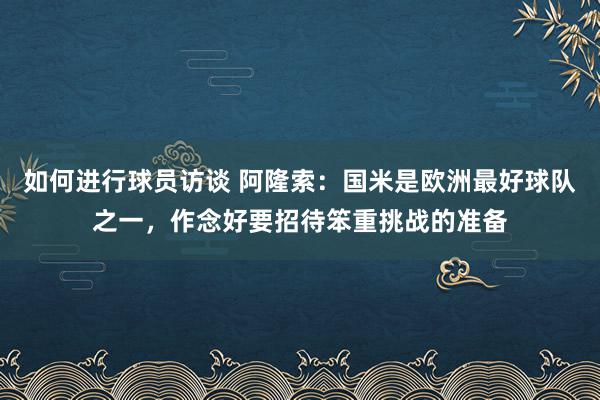 如何进行球员访谈 阿隆索：国米是欧洲最好球队之一，作念好要招待笨重挑战的准备